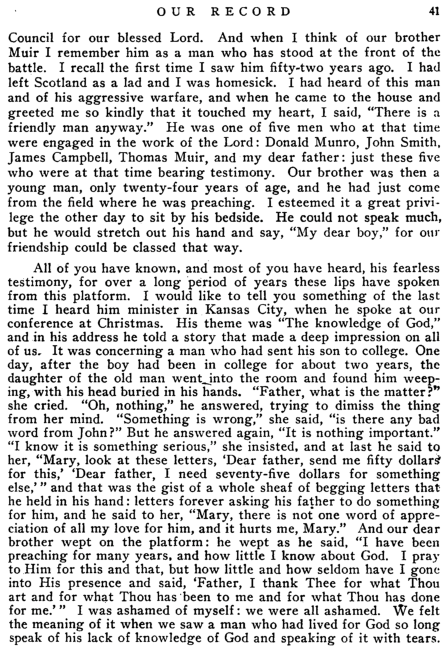 OUR RECORD 41

Council for our blessed Lord. And when I think of our brother Muir I remember him as a man who has stood at the front of the battle. I recall the first time I saw him fifty-two years ago. I had left Scotland as a lad and I was homesick. I had heard of this man and of his aggressive warfare, and when he came to the house and greeted me so kindly that it touched my heart, I said, "There is a friendly man anyway." He was one of five men who at that time were engaged in the work of the Lord: Donald Munro, John Smith, James Campbell, Thomas Muir, and my dear father: just these five who were at that time bearing testimony. Our brother was then a young man, only twenty-four years of age, and he had just come from the field where he was preaching. I esteemed it a great privilege the other day to sit by his bedside. He could not speak much, but he would stretch out his hand and say, "My dear boy," for our friendship could be classed that way.

All of you have known, and most of you have heard, his fearless testimony, for over a long period of years these lips have spoken from this platform. I would like to tell you something of the last time I heard him minister in Kansas City, when he spoke at our conference at Christmas. His theme was "The knowledge of God," and in his address he told a story that made a deep impression on all of us. It was concerning a man who had sent his son to college. One day, after the boy had been in college for about two years, the daughter of the old man went into the room and found him weeping, with his head buried in his hands. "Father, what is the matter?" she cried. "Oh, nothing," he answered, trying to dimiss the thing from her mind. "Something is wrong," she said, "is there any bad word from John?" But he answered again, "It is nothing important." "I know it is something serious," she insisted, and at last he said to her, "Mary, look at these letters, 'Dear father, send me fifty dollars for this,' 'Dear father, I need seventy-five dollars for something else,'" and that was the gist of a whole sheaf of begging letters that he held in his hand: letters forever asking his father to do something for him, and he said to her, "Mary, there is not one word of appreciation of all my love for him, and it hurts me, Mary." And our dear brother wept on the platform: he wept as he said, "I have been preaching for many years, and how little I know about God. I pray to Him for this and that, but how little and how seldom have I gone into His presence and said, 'Father, I thank Thee for what Thou art and for what Thou has been to me and for what Thou has done for me.'" I was ashamed of myself: we were all ashamed. We felt the meaning of it when we saw a man who had lived for God so long speak of his lack of knowledge of God and speaking of it with tears.